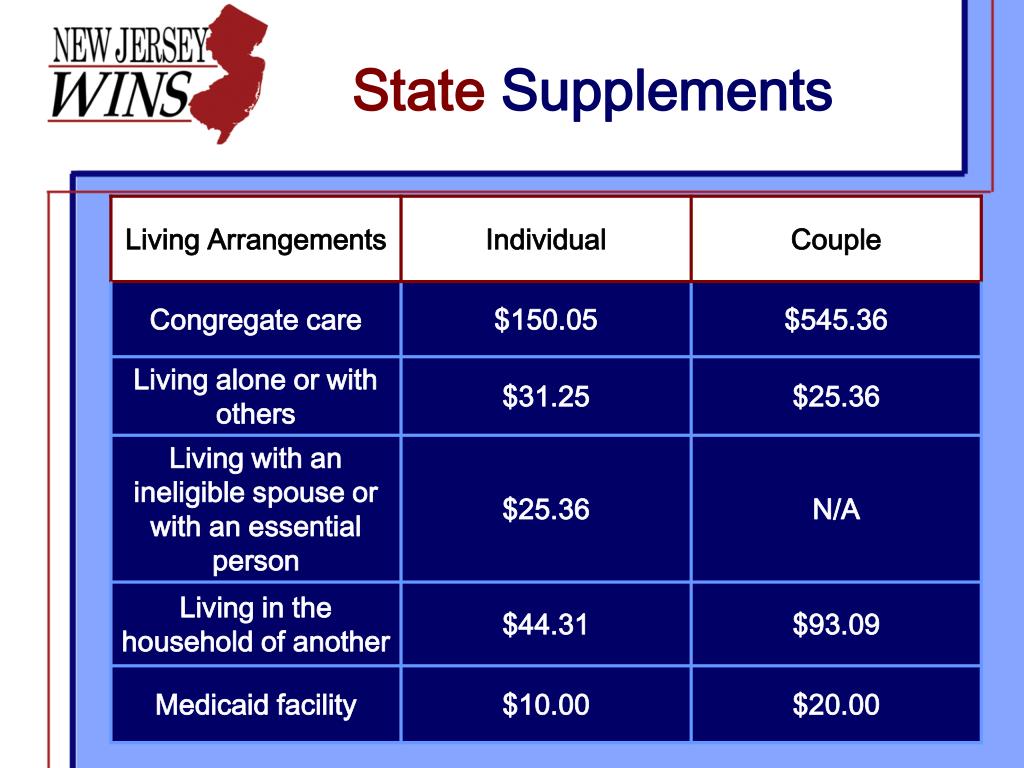 NEW JERSEY WINS

State Supplements

| Living Arrangements | Individual | Couple |
|---|---|---|
| Congregate care | \$150.05 | \$545.36 |
| Living alone or with others | \$31.25 | \$25.36 |
| Living with an ineligible spouse or with an essential person | \$25.36 | N/A |
| Living in the household of another | \$44.31 | \$93.09 |
| Medicaid facility | \$10.00 | \$20.00 |